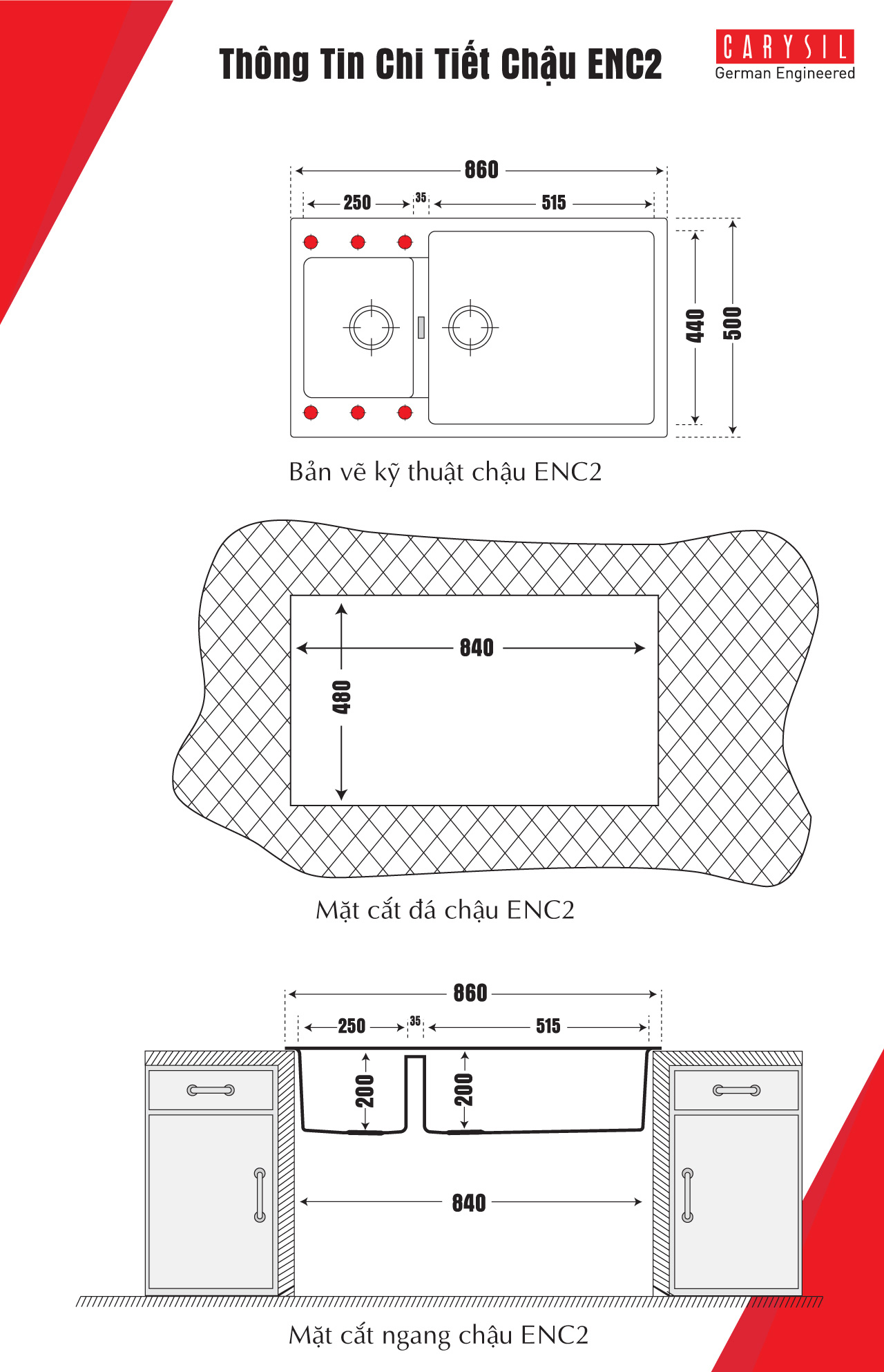 Thông Tin Chi Tiết Chậu ENC2

CARYSIL
German Engineered

860
250
35
515
440
500

Bản vẽ kỹ thuật chậu ENC2

840
480

Mặt cắt đá chậu ENC2

860
250
35
515
200
200
840

Mặt cắt ngang chậu ENC2